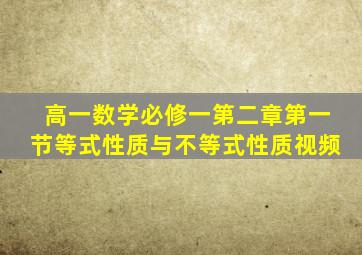 高一数学必修一第二章第一节等式性质与不等式性质视频